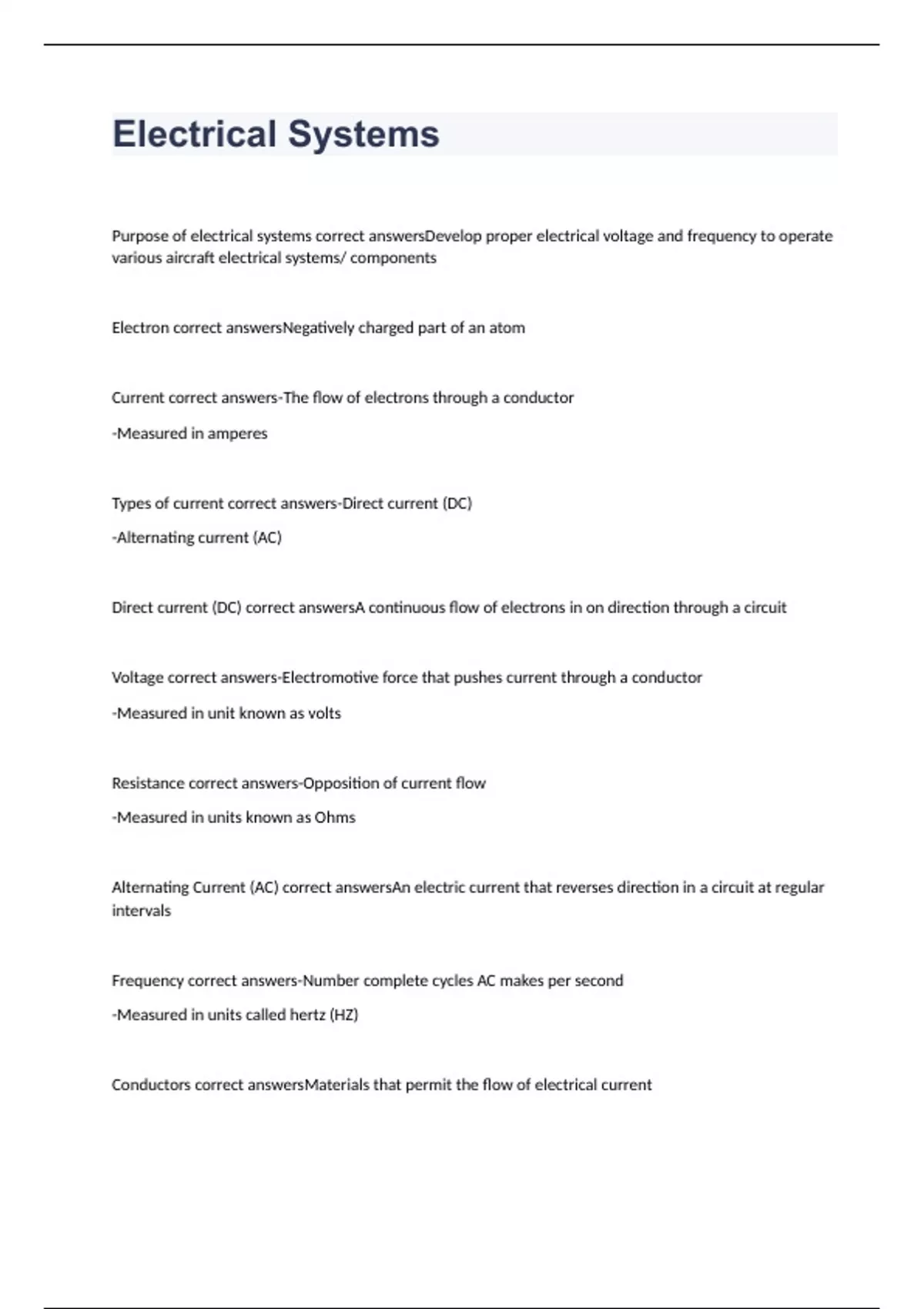 Electrical Systems

Purpose of electrical systems correct answersDevelop proper electrical voltage and frequency to operate various aircraft electrical systems/ components

Electron correct answersNegatively charged part of an atom

Current correct answers-The flow of electrons through a conductor

-Measured in amperes

Types of current correct answers-Direct current (DC)

-Alternating current (AC)

Direct current (DC) correct answersA continuous flow of electrons in on direction through a circuit

Voltage correct answers-Electromotive force that pushes current through a conductor

-Measured in unit known as volts

Resistance correct answers-Opposition of current flow

-Measured in units known as Ohms

Alternating Current (AC) correct answersAn electric current that reverses direction in a circuit at regular intervals

Frequency correct answers-Number complete cycles AC makes per second

-Measured in units called hertz (HZ)

Conductors correct answersMaterials that permit the flow of electrical current